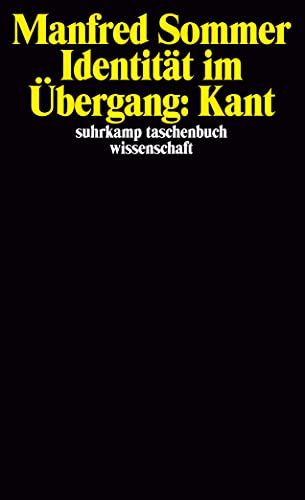 Manfred Sommer
Identität im Übergang: Kant

suhrkamp taschenbuch wissenschaft